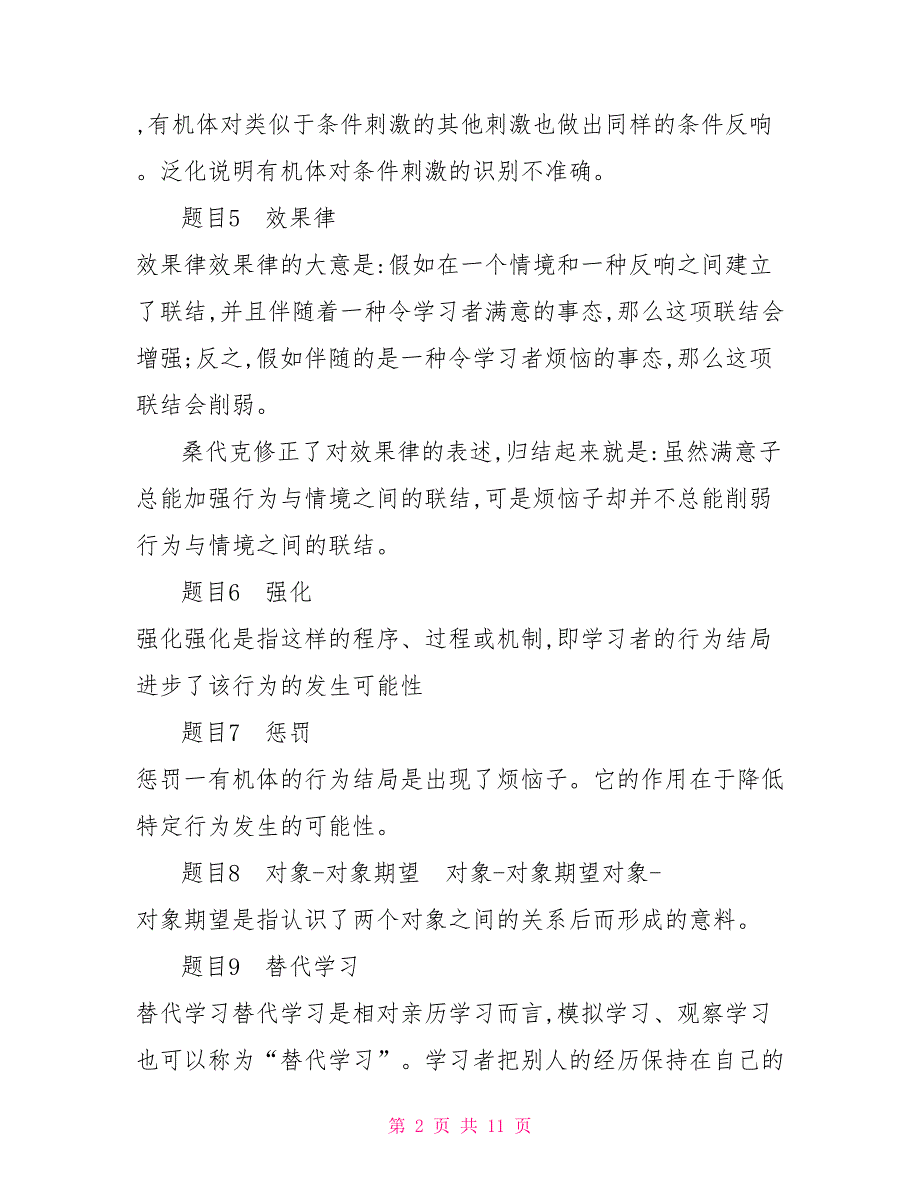 ,有机体对类似于条件刺激的其他刺激也做出同样的条件反响。泛化说明有机体对条件刺激的识别不准确。

题目5　效果律

效果律效果律的大意是:假如在一个情境和一种反响之间建立了联结,并且伴随着一种令学习者满意的事态,那么这项联结会增强;反之,假如伴随的是一种令学习者烦恼的事态,那么这项联结会削弱。

桑代克修正了对效果律的表述,归结起来就是:虽然满意子总能加强行为与情境之间的联结,可是烦恼子却并不总能削弱行为与情境之间的联结。

题目6　强化

强化强化是指这样的程序、过程或机制,即学习者的行为结局进步了该行为的发生可能性

题目7　惩罚

惩罚一有机体的行为结局是出现了烦恼子。它的作用在于降低特定行为发生的可能性。

题目8　对象-对象期望　对象-对象期望对象-对象期望是指认识了两个对象之间的关系后而形成的意料。

题目9　替代学习

替代学习替代学习是相对亲历学习而言,模拟学习、观察学习也可以称为“替代学习”。学习者把别人的经历保持在自己的

第 2 页 共 11 页